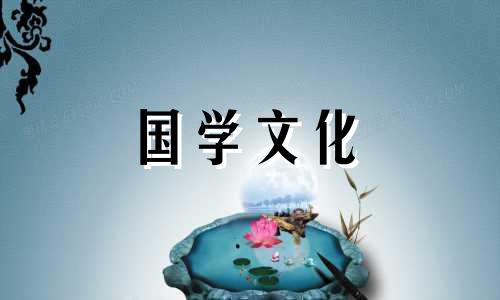 国学文化